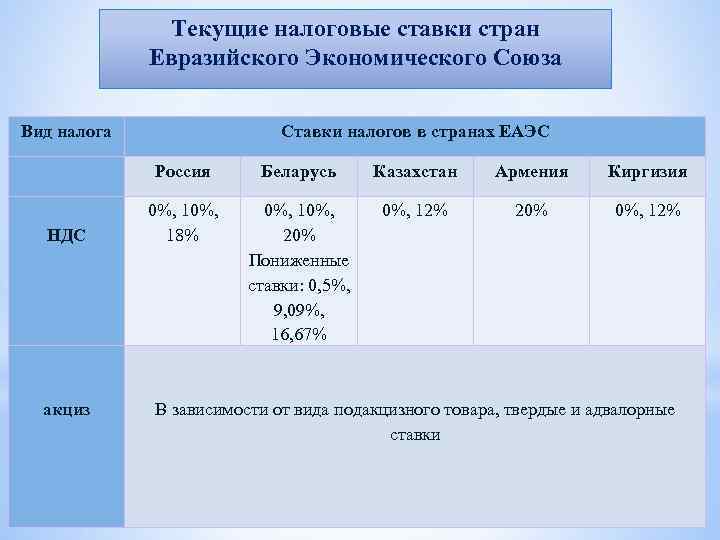 Текущие налоговые ставки стран Евразийского Экономического Союза

| Вид налога | Ставки налогов в странах ЕАЭС | | | | |
|---|---|---|---|---|---|
| | Россия | Беларусь | Казахстан | Армения | Киргизия |
| НДС | 0%, 10%, 18% | 0%, 10%, 20% Пониженные ставки: 0,5%, 9,09%, 16,67% | 0%, 12% | 20% | 0%, 12% |
| акциз | В зависимости от вида подакцизного товара, твердые и адвалорные ставки | | | | |